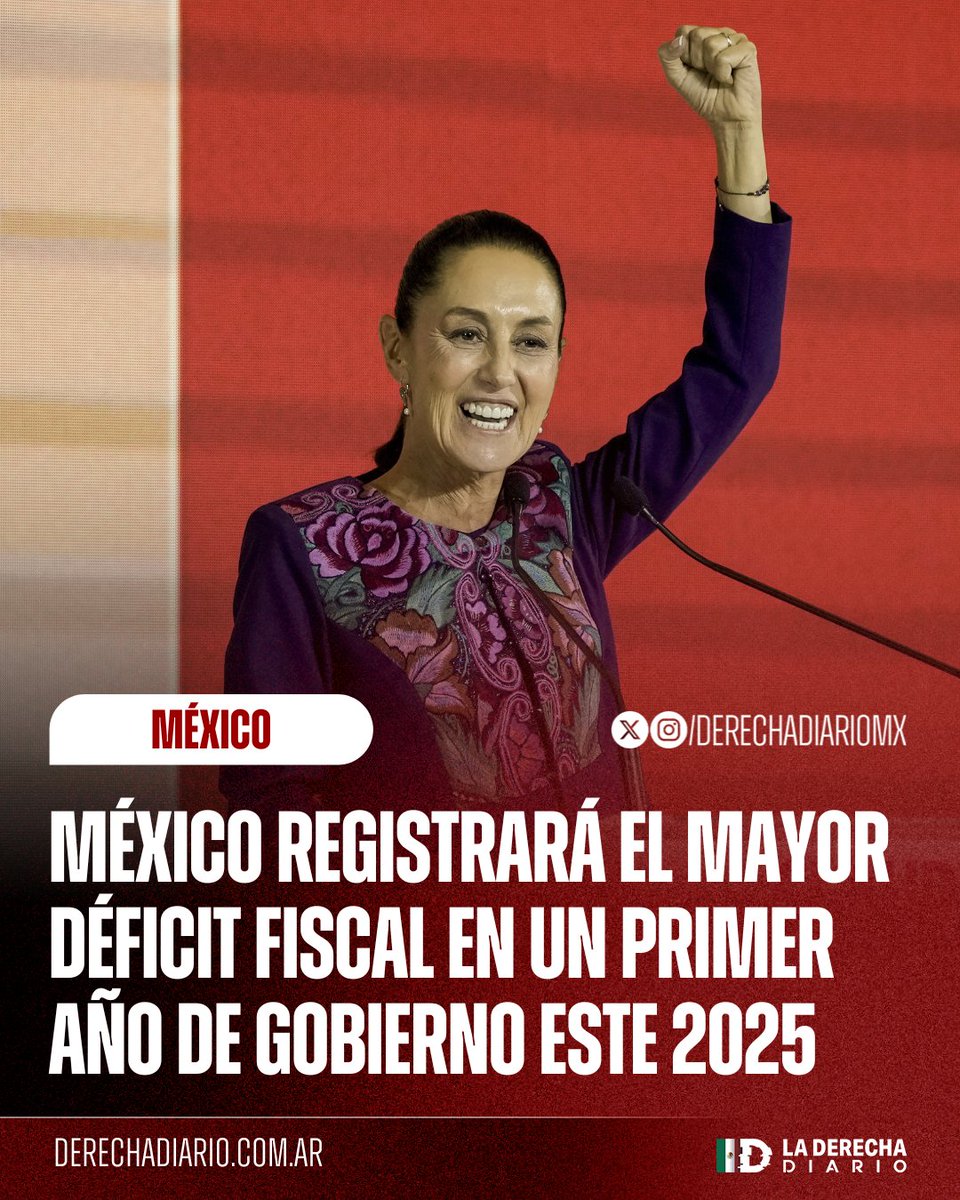 MÉXICO

/DERECHADIARIOMX

MÉXICO REGISTRARÁ EL MAYOR DÉFICIT FISCAL EN UN PRIMER AÑO DE GOBIERNO ESTE 2025

DERECHADIARIO.COM.AR

LA DERECHA DIARIO